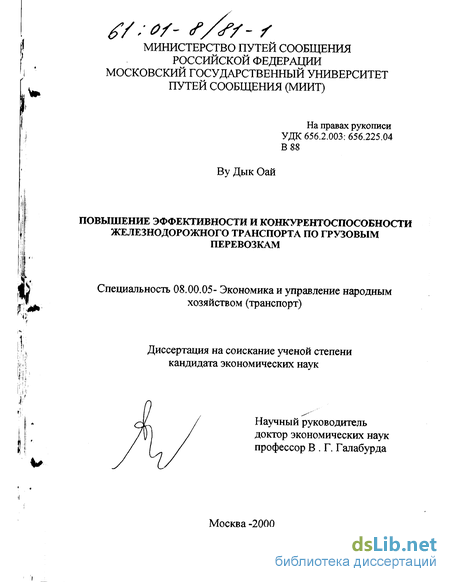 61:01-8/81-1

МИНИСТЕРСТВО ПУТЕЙ СООБЩЕНИЯ
РОССИЙСКОЙ ФЕДЕРАЦИИ
МОСКОВСКИЙ ГОСУДАРСТВЕННЫЙ УНИВЕРСИТЕТ
ПУТЕЙ СООБЩЕНИЯ (МИИТ)

На правах рукописи
УДК 656.2.003: 656.225.04
В 88

Ву Дык Оай

ПОВЫШЕНИЕ ЭФФЕКТИВНОСТИ И КОНКУРЕНТОСПОСОБНОСТИ ЖЕЛЕЗНОДОРОЖНОГО ТРАНСПОРТА ПО ГРУЗОВЫМ ПЕРЕВОЗКАМ

Специальность 08.00.05- Экономика и управление народным хозяйством (транспорт)

Диссертация на соискание ученой степени кандидата экономических наук

Научный руководитель
доктор экономических наук
профессор В . Г. Галабурда

Москва -2000

dsLib.net
библиотека диссертаций